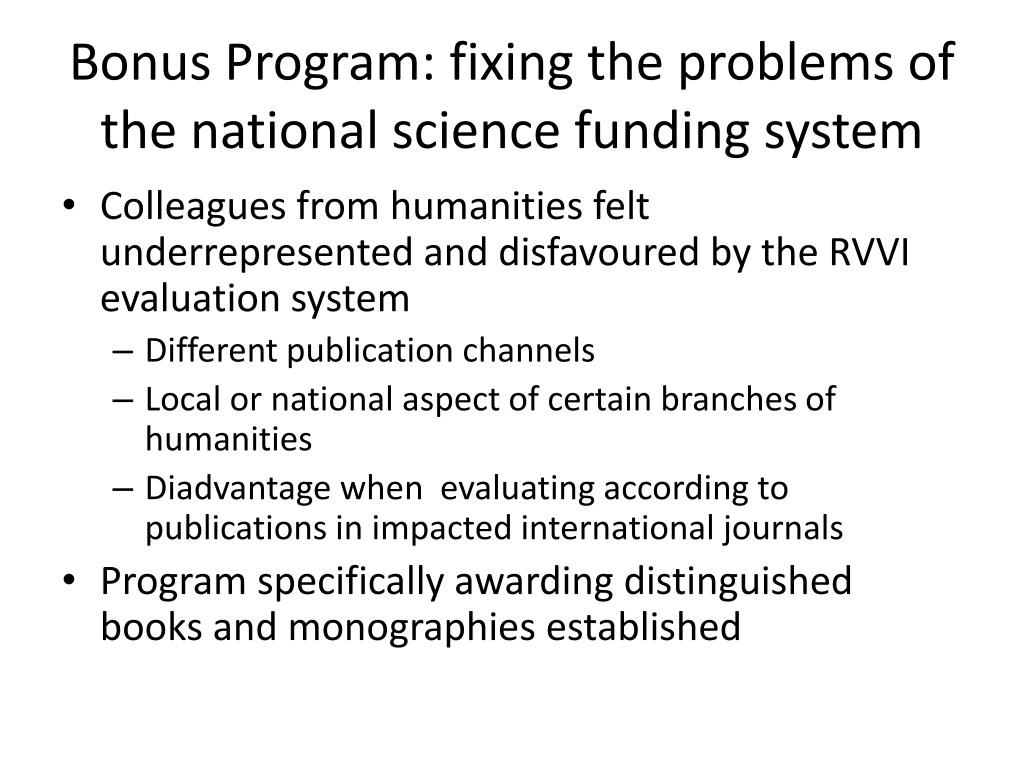 Bonus Program: fixing the problems of the national science funding system

• Colleagues from humanities felt underrepresented and disfavoured by the RVVI evaluation system
  – Different publication channels
  – Local or national aspect of certain branches of humanities
  – Diadvantage when evaluating according to publications in impacted international journals
• Program specifically awarding distinguished books and monographies established